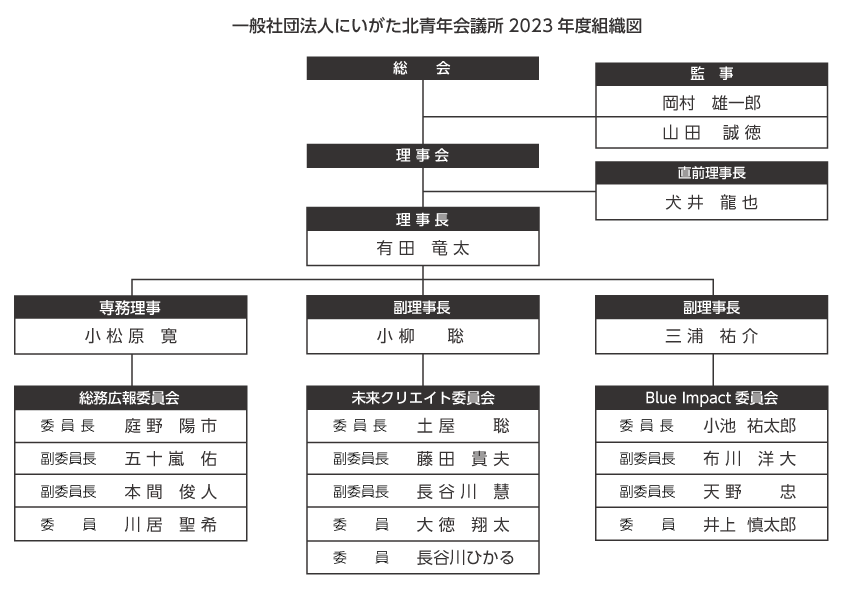 一般社団法人にいがた北青年会議所 2023 年度組織図

総　会

監　事
岡村　雄一郎
山田　誠徳

理事会

直前理事長
犬井　龍也

理事長
有田　竜太

専務理事
小松原　寛

副理事長
小柳　聡

副理事長
三浦　祐介

総務広報委員会
| 委員長 | 庭野　陽市 |
|---|---|
| 副委員長 | 五十嵐　佑 |
| 副委員長 | 本間　俊人 |
| 委　員 | 川居　聖希 |

未来クリエイト委員会
| 委員長 | 土屋　聡 |
|---|---|
| 副委員長 | 藤田　貴夫 |
| 副委員長 | 長谷川　慧 |
| 委　員 | 大徳　翔太 |
| 委　員 | 長谷川ひかる |

Blue Impact 委員会
| 委員長 | 小池　祐太郎 |
|---|---|
| 副委員長 | 布川　洋大 |
| 副委員長 | 天野　忠 |
| 委　員 | 井上　慎太郎 |